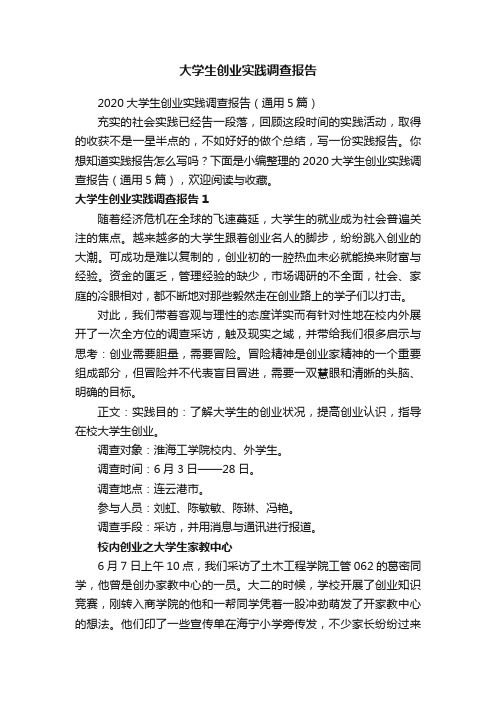 大学生创业实践调查报告

2020 大学生创业实践调查报告（通用 5 篇）

充实的社会实践已经告一段落，回顾这段时间的实践活动，取得的收获不是一星半点的，不如好好的做个总结，写一份实践报告。你想知道实践报告怎么写吗？下面是小编整理的 2020 大学生创业实践调查报告（通用 5 篇），欢迎阅读与收藏。

大学生创业实践调查报告 1

随着经济危机在全球的飞速蔓延，大学生的就业成为社会普遍关注的焦点。越来越多的大学生跟着创业名人的脚步，纷纷跳入创业的大潮。可成功是难以复制的，创业初的一腔热血未必就能换来财富与经验。资金的匮乏，管理经验的缺少，市场调研的不全面，社会、家庭的冷眼相对，都不断地对那些毅然走在创业路上的学子们以打击。

对此，我们带着客观与理性的态度详实而有针对性地在校内外展开了一次全方位的调查采访，触及现实之域，并带给我们很多启示与思考：创业需要胆量，需要冒险。冒险精神是创业家精神的一个重要组成部分，但冒险并不代表盲目冒进，需要一双慧眼和清晰的头脑、明确的目标。

正文：实践目的：了解大学生的创业状况，提高创业认识，指导在校大学生创业。

调查对象：淮海工学院校内、外学生。

调查时间：6 月 3 日——28 日。

调查地点：连云港市。

参与人员：刘虹、陈敏敏、陈琳、冯艳。

调查手段：采访，并用消息与通讯进行报道。

校内创业之大学生家教中心

6 月 7 日上午 10 点，我们采访了土木工程学院工管 062 的葛密同学，他曾是创办家教中心的一员。大二的时候，学校开展了创业知识竞赛，刚转入商学院的他和一帮同学凭着一股冲劲萌发了开家教中心的想法。他们印了一些宣传单在海宁小学旁传发，不少家长纷纷过来